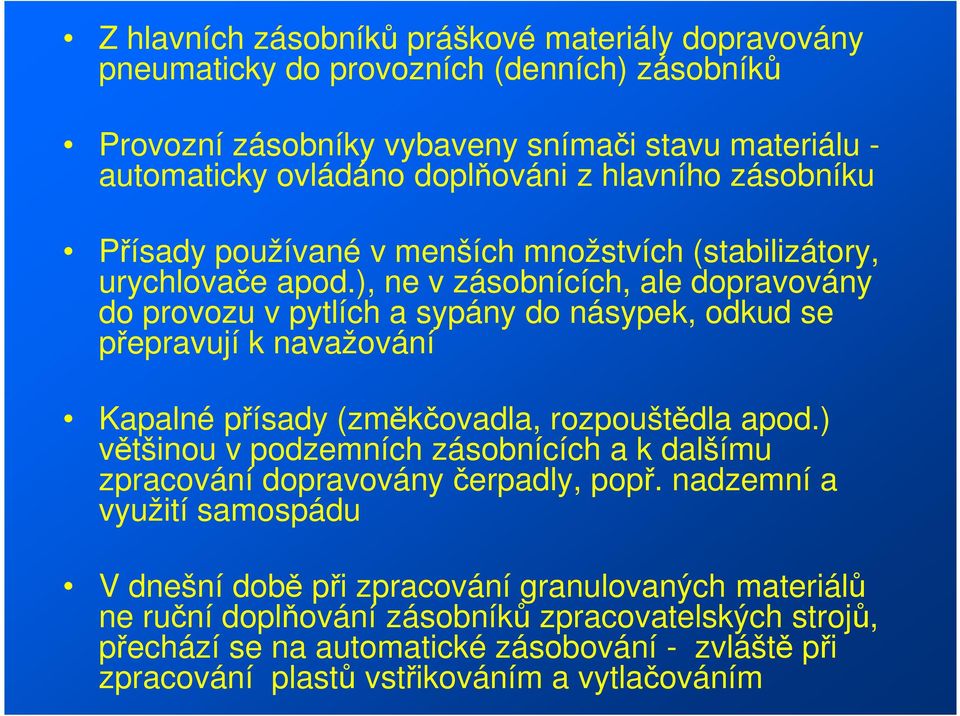 • Z hlavních zásobníků práškové materiály dopravovány pneumaticky do provozních (denních) zásobníků

• Provozní zásobníky vybaveny snímači stavu materiálu - automaticky ovládáno doplňováni z hlavního zásobníku

• Přísady používané v menších množstvích (stabilizátory, urychlovače apod.), ne v zásobnících, ale dopravovány do provozu v pytlích a sypány do násypek, odkud se přepravují k navažování

• Kapalné přísady (změkčovadla, rozpouštědla apod.) většinou v podzemních zásobnících a k dalšímu zpracování dopravovány čerpadly, popř. nadzemní a využití samospádu

• V dnešní době při zpracování granulovaných materiálů ne ruční doplňování zásobníků zpracovatelských strojů, přechází se na automatické zásobování - zvláště při zpracování plastů vstřikováním a vytlačováním